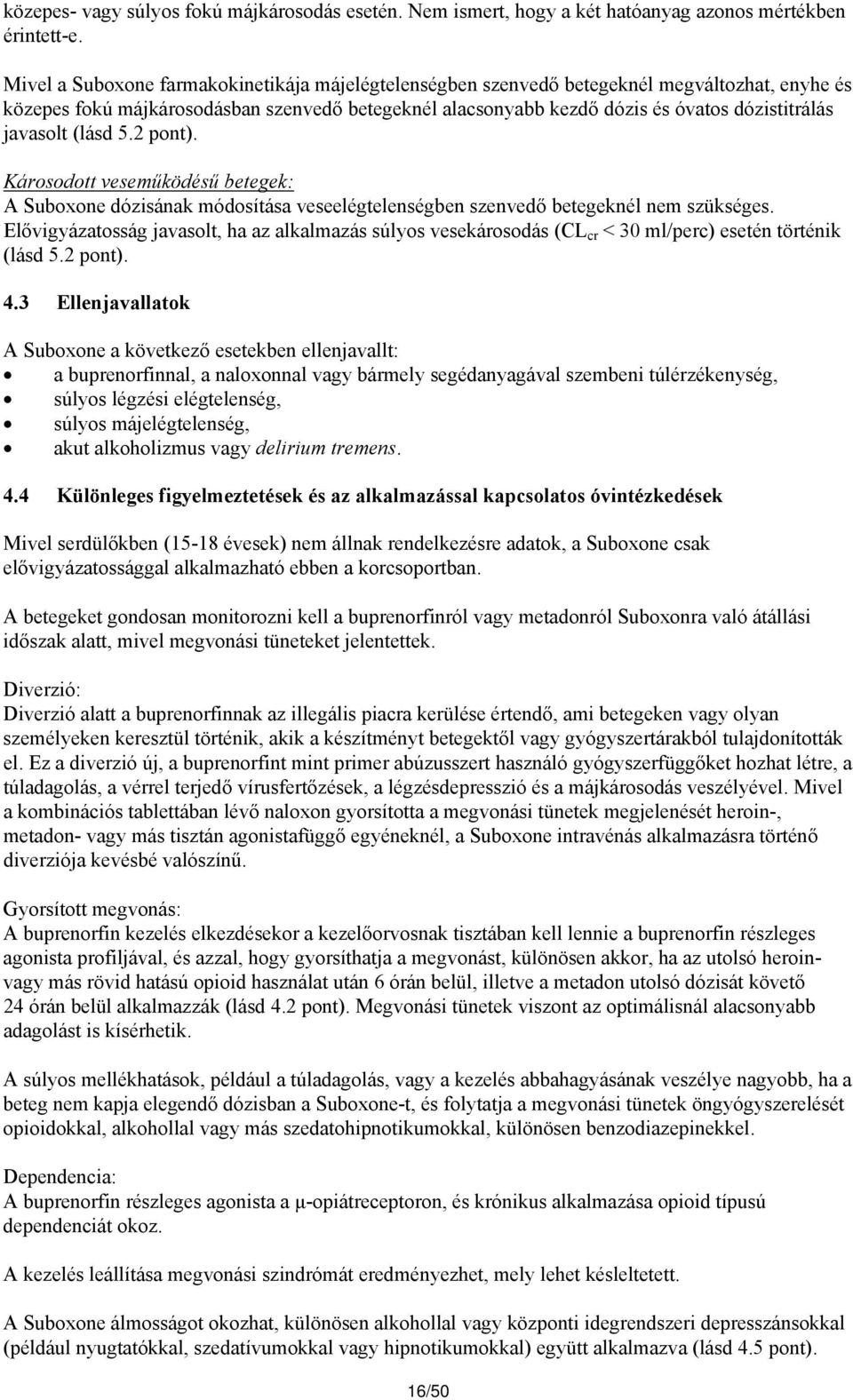 közepes- vagy súlyos fokú májkárosodás esetén. Nem ismert, hogy a két hatóanyag azonos mértékben érintett-e.

Mivel a Suboxone farmakokinetikája májelégtelenségben szenvedő betegeknél megváltozhat, enyhe és közepes fokú májkárosodásban szenvedő betegeknél alacsonyabb kezdő dózis és óvatos dózistitrálás javasolt (lásd 5.2 pont).

Károsodott veseműködésű betegek:
A Suboxone dózisának módosítása veseelégtelenségben szenvedő betegeknél nem szükséges. Elővigyázatosság javasolt, ha az alkalmazás súlyos vesekárosodás ($CL_{cr}$ < 30 ml/perc) esetén történik (lásd 5.2 pont).

4.3 Ellenjavallatok

A Suboxone a következő esetekben ellenjavallt:
• a buprenorfinnal, a naloxonnal vagy bármely segédanyagával szembeni túlérzékenység,
• súlyos légzési elégtelenség,
• súlyos májelégtelenség,
• akut alkoholizmus vagy delirium tremens.

4.4 Különleges figyelmeztetések és az alkalmazással kapcsolatos óvintézkedések

Mivel serdülőkben (15-18 évesek) nem állnak rendelkezésre adatok, a Suboxone csak elővigyázatossággal alkalmazható ebben a korcsoportban.

A betegeket gondosan monitorozni kell a buprenorfinról vagy metadonról Suboxonra való átállási időszak alatt, mivel megvonási tüneteket jelentettek.

Diverzió:
Diverzió alatt a buprenorfinnak az illegális piacra kerülése értendő, ami betegeken vagy olyan személyeken keresztül történik, akik a készítményt betegektől vagy gyógyszertárakból tulajdonították el. Ez a diverzió új, a buprenorfint mint primer abúzusszert használó gyógyszerfüggőket hozhat létre, a túladagolás, a vérrel terjedő vírusfertőzések, a légzésdepresszió és a májkárosodás veszélyével. Mivel a kombinációs tablettában lévő naloxon gyorsította a megvonási tünetek megjelenését heroin-, metadon- vagy más tisztán agonistafüggő egyéneknél, a Suboxone intravénás alkalmazásra történő diverziója kevésbé valószínű.

Gyorsított megvonás:
A buprenorfin kezelés elkezdésekor a kezelőorvosnak tisztában kell lennie a buprenorfin részleges agonista profiljával, és azzal, hogy gyorsíthatja a megvonást, különösen akkor, ha az utolsó heroin- vagy más rövid hatású opioid használat után 6 órán belül, illetve a metadon utolsó dózisát követő 24 órán belül alkalmazzák (lásd 4.2 pont). Megvonási tünetek viszont az optimálisnál alacsonyabb adagolást is kísérhetik.

A súlyos mellékhatások, például a túladagolás, vagy a kezelés abbahagyásának veszélye nagyobb, ha a beteg nem kapja elegendő dózisban a Suboxone-t, és folytatja a megvonási tünetek öngyógyszerelését opioidokkal, alkohollal vagy más szedatohipnotikumokkal, különösen benzodiazepinekkel.

Dependencia:
A buprenorfin részleges agonista a μ-opiátreceptoron, és krónikus alkalmazása opioid típusú dependenciát okoz.

A kezelés leállítása megvonási szindrómát eredményezhet, mely lehet késleltetett.

A Suboxone álmosságot okozhat, különösen alkohollal vagy központi idegrendszeri depresszánsokkal (például nyugtatókkal, szedatívumokkal vagy hipnotikumokkal) együtt alkalmazva (lásd 4.5 pont).

16/50